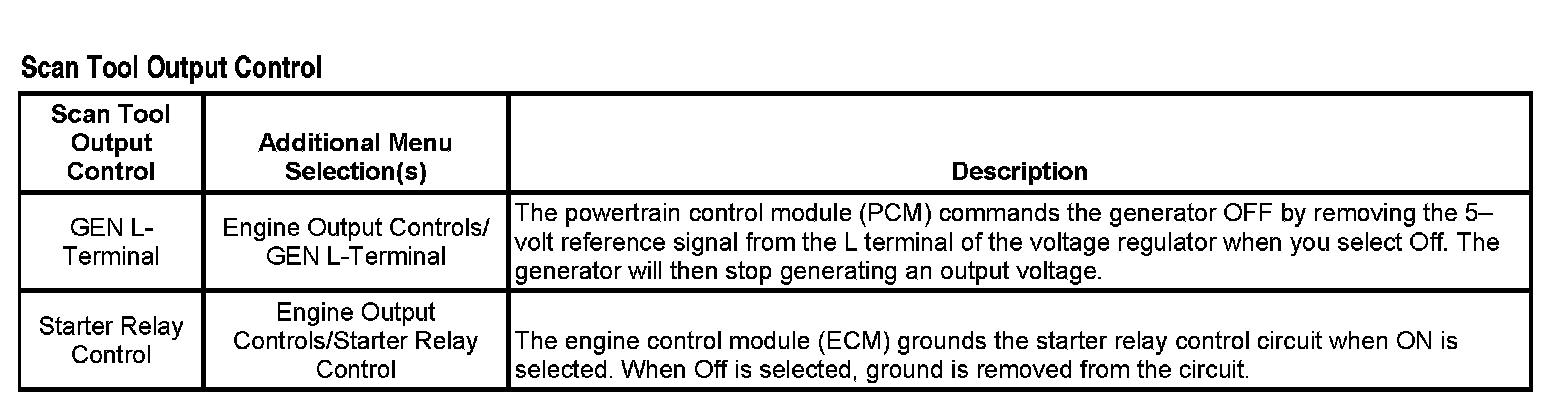 Scan Tool Output Control

| Scan Tool Output Control | Additional Menu Selection(s) | Description |
|---|---|---|
| GEN L-Terminal | Engine Output Controls/ GEN L-Terminal | The powertrain control module (PCM) commands the generator OFF by removing the 5–volt reference signal from the L terminal of the voltage regulator when you select Off. The generator will then stop generating an output voltage. |
| Starter Relay Control | Engine Output Controls/Starter Relay Control | The engine control module (ECM) grounds the starter relay control circuit when ON is selected. When Off is selected, ground is removed from the circuit. |